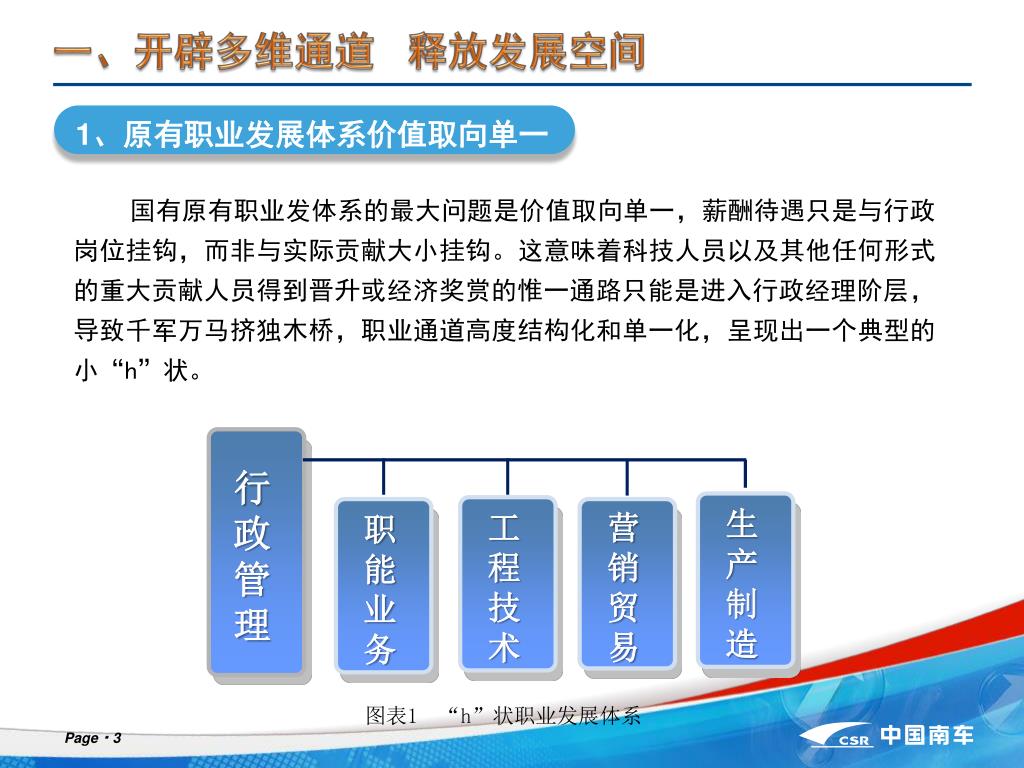 一、开辟多维通道　释放发展空间

1、原有职业发展体系价值取向单一

国有原有职业发体系的最大问题是价值取向单一，薪酬待遇只是与行政岗位挂钩，而非与实际贡献大小挂钩。这意味着科技人员以及其他任何形式的重大贡献人员得到晋升或经济奖赏的惟一通路只能是进入行政经理阶层，导致千军万马挤独木桥，职业通道高度结构化和单一化，呈现出一个典型的小“h”状。

行政管理

职能业务

工程技术

营销贸易

生产制造

图表1　“h”状职业发展体系

Page · 3

CSR 中国南车